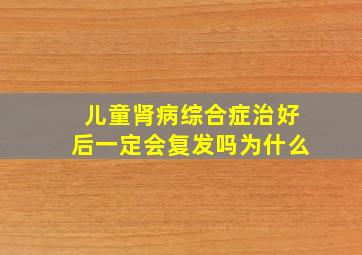 儿童肾病综合症治好后一定会复发吗为什么